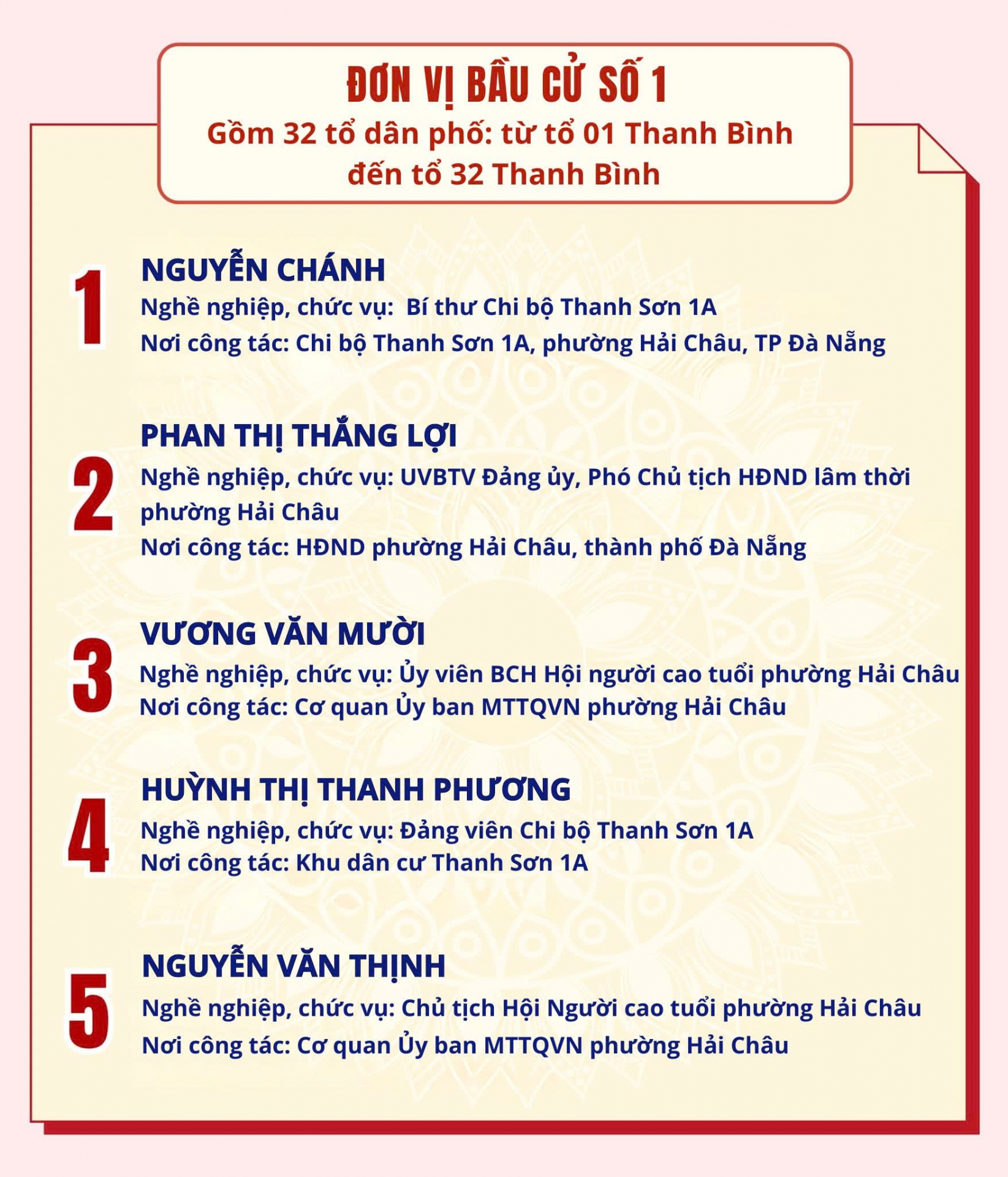 ĐƠN VỊ BẦU CỬ SỐ 1
Gồm 32 tổ dân phố: từ tổ 01 Thanh Bình đến tổ 32 Thanh Bình

1
NGUYỄN CHÁNH
Nghề nghiệp, chức vụ: Bí thư Chi bộ Thanh Sơn 1A
Nơi công tác: Chi bộ Thanh Sơn 1A, phường Hải Châu, TP Đà Nẵng

2
PHAN THỊ THẮNG LỢI
Nghề nghiệp, chức vụ: UVBTV Đảng ủy, Phó Chủ tịch HĐND lâm thời phường Hải Châu
Nơi công tác: HĐND phường Hải Châu, thành phố Đà Nẵng

3
VƯƠNG VĂN MƯỜI
Nghề nghiệp, chức vụ: Ủy viên BCH Hội người cao tuổi phường Hải Châu
Nơi công tác: Cơ quan Ủy ban MTTQVN phường Hải Châu

4
HUỲNH THỊ THANH PHƯƠNG
Nghề nghiệp, chức vụ: Đảng viên Chi bộ Thanh Sơn 1A
Nơi công tác: Khu dân cư Thanh Sơn 1A

5
NGUYỄN VĂN THỊNH
Nghề nghiệp, chức vụ: Chủ tịch Hội Người cao tuổi phường Hải Châu
Nơi công tác: Cơ quan Ủy ban MTTQVN phường Hải Châu